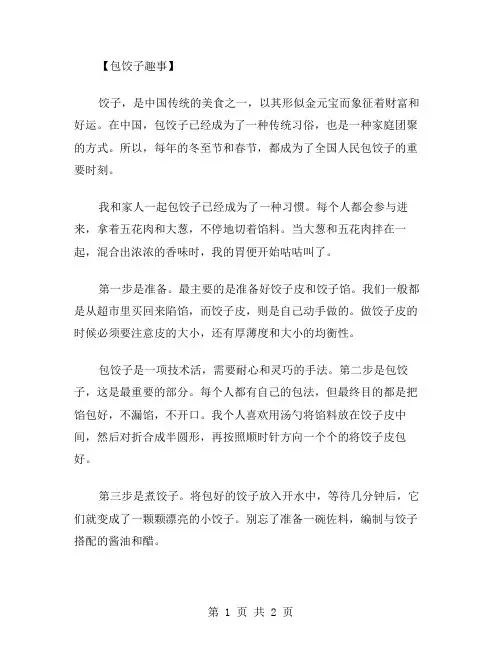 【包饺子趣事】

饺子，是中国传统的美食之一，以其形似金元宝而象征着财富和好运。在中国，包饺子已经成为了一种传统习俗，也是一种家庭团聚的方式。所以，每年的冬至节和春节，都成为了全国人民包饺子的重要时刻。

我和家人一起包饺子已经成为了一种习惯。每个人都会参与进来，拿着五花肉和大葱，不停地切着馅料。当大葱和五花肉拌在一起，混合出浓浓的香味时，我的胃便开始咕咕叫了。

第一步是准备。最主要的是准备好饺子皮和饺子馅。我们一般都是从超市里买回来陷馅，而饺子皮，则是自己动手做的。做饺子皮的时候必须要注意皮的大小，还有厚薄度和大小的均衡性。

包饺子是一项技术活，需要耐心和灵巧的手法。第二步是包饺子，这是最重要的部分。每个人都有自己的包法，但最终目的都是把馅包好，不漏馅，不开口。我个人喜欢用汤勺将馅料放在饺子皮中间，然后对折合成半圆形，再按照顺时针方向一个个的将饺子皮包好。

第三步是煮饺子。将包好的饺子放入开水中，等待几分钟后，它们就变成了一颗颗漂亮的小饺子。别忘了准备一碗佐料，编制与饺子搭配的酱油和醋。

第 1 页 共 2 页